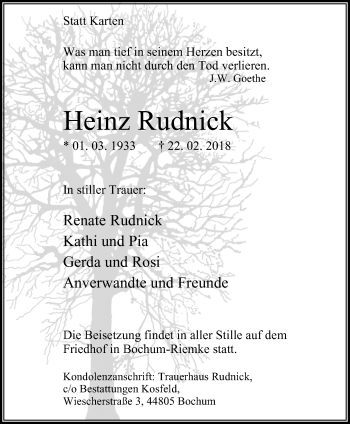 Statt Karten

Was man tief in seinem Herzen besitzt,
kann man nicht durch den Tod verlieren.
J.W. Goethe

Heinz Rudnick

* 01. 03. 1933 † 22. 02. 2018

In stiller Trauer:

Renate Rudnick
Kathi und Pia
Gerda und Rosi
Anverwandte und Freunde

Die Beisetzung findet in aller Stille auf dem Friedhof in Bochum-Riemke statt.

Kondolenzanschrift: Trauerhaus Rudnick,
c/o Bestattungen Kosfeld,
Wiescherstraße 3, 44805 Bochum